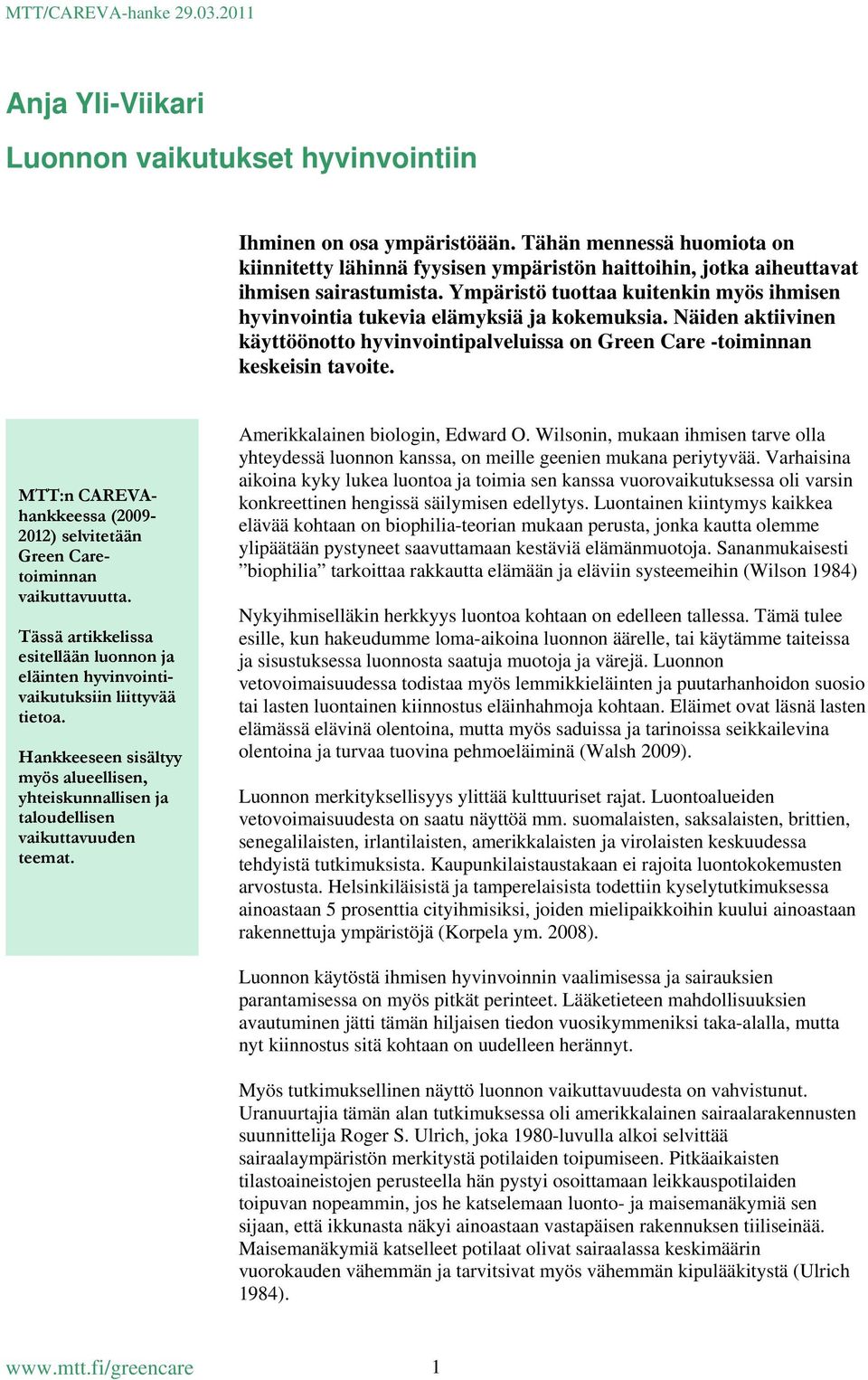 MTT/CAREVA-hanke 29.03.2011

Anja Yli-Viikari

Luonnon vaikutukset hyvinvointiin

Ihminen on osa ympäristöään. Tähän mennessä huomiota on kiinnitetty lähinnä fyysisen ympäristön haittoihin, jotka aiheuttavat ihmisen sairastumista. Ympäristö tuottaa kuitenkin myös ihmisen hyvinvointia tukevia elämyksiä ja kokemuksia. Näiden aktiivinen käyttöönotto hyvinvointipalveluissa on Green Care -toiminnan keskeisin tavoite.

MTT:n CAREVA-hankkeessa (2009-2012) selvitetään Green Care-toiminnan vaikuttavuutta.

Tässä artikkelissa esitellään luonnon ja eläinten hyvinvointivaikutuksiin liittyvää tietoa.

Hankkeeseen sisältyy myös alueellisen, yhteiskunnallisen ja taloudellisen vaikuttavuuden teemat.

Amerikkalainen biologin, Edward O. Wilsonin, mukaan ihmisen tarve olla yhteydessä luonnon kanssa, on meille geenien mukana periytyvää. Varhaisina aikoina kyky lukea luontoa ja toimia sen kanssa vuorovaikutuksessa oli varsin konkreettinen hengissä säilymisen edellytys. Luontainen kiintymys kaikkea elävää kohtaan on biophilia-teorian mukaan perusta, jonka kautta olemme ylipäätään pystyneet saavuttamaan kestäviä elämänmuotoja. Sananmukaisesti ”biophilia” tarkoittaa rakkautta elämään ja eläviin systeemeihin (Wilson 1984)

Nykyihmiselläkin herkkyys luontoa kohtaan on edelleen tallessa. Tämä tulee esille, kun hakeudumme loma-aikoina luonnon äärelle, tai käytämme taiteissa ja sisustuksessa luonnosta saatuja muotoja ja värejä. Luonnon vetovoimaisuudessa todistaa myös lemmikkieläinten ja puutarhanhoidon suosio tai lasten luontainen kiinnostus eläinhahmoja kohtaan. Eläimet ovat läsnä lasten elämässä elävinä olentoina, mutta myös saduissa ja tarinoissa seikkailevina olentoina ja turvaa tuovina pehmoeläiminä (Walsh 2009).

Luonnon merkityksellisyys ylittää kulttuuriset rajat. Luontoalueiden vetovoimaisuudesta on saatu näyttöä mm. suomalaisten, saksalaisten, brittien, senegalilaisten, irlantilaisten, amerikkalaisten ja virolaisten keskuudessa tehdyistä tutkimuksista. Kaupunkilaistaustakaan ei rajoita luontokokemusten arvostusta. Helsinkiläisistä ja tamperelaisista todettiin kyselytutkimuksessa ainoastaan 5 prosenttia cityihmisiksi, joiden mielipaikkoihin kuului ainoastaan rakennettuja ympäristöjä (Korpela ym. 2008).

Luonnon käytöstä ihmisen hyvinvoinnin vaalimisessa ja sairauksien parantamisessa on myös pitkät perinteet. Lääketieteen mahdollisuuksien avautuminen jätti tämän hiljaisen tiedon vuosikymmeniksi taka-alalla, mutta nyt kiinnostus sitä kohtaan on uudelleen herännyt.

Myös tutkimuksellinen näyttö luonnon vaikuttavuudesta on vahvistunut. Uranuurtajia tämän alan tutkimuksessa oli amerikkalainen sairaalarakennusten suunnittelija Roger S. Ulrich, joka 1980-luvulla alkoi selvittää sairaalaympäristön merkitystä potilaiden toipumiseen. Pitkäaikaisten tilastoaineistojen perusteella hän pystyi osoittamaan leikkauspotilaiden toipuvan nopeammin, jos he katselemaan luonto- ja maisemanäkymiä sen sijaan, että ikkunasta näkyi ainoastaan vastapäisen rakennuksen tiiliseinää. Maisemanäkymiä katselleet potilaat olivat sairaalassa keskimäärin vuorokauden vähemmän ja tarvitsivat myös vähemmän kipulääkitystä (Ulrich 1984).

www.mtt.fi/greencare 1